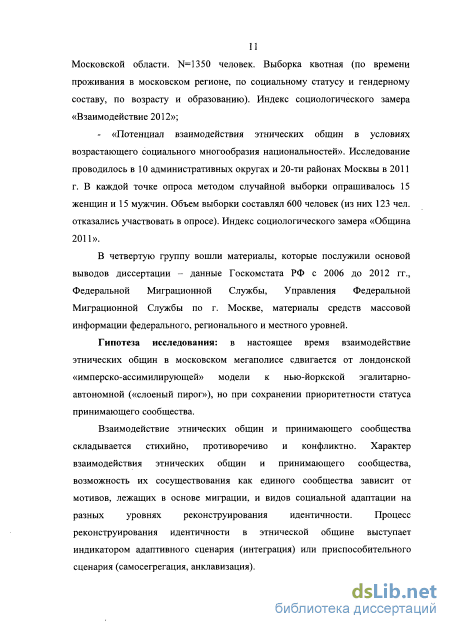 11

Московской области. N=1350 человек. Выборка квотная (по времени проживания в московском регионе, по социальному статусу и гендерному составу, по возрасту и образованию). Индекс социологического замера «Взаимодействие 2012»;

- «Потенциал взаимодействия этнических общин в условиях возрастающего социального многообразия национальностей». Исследование проводилось в 10 административных округах и 20-ти районах Москвы в 2011 г. В каждой точке опроса методом случайной выборки опрашивалось 15 женщин и 15 мужчин. Объем выборки составлял 600 человек (из них 123 чел. отказались участвовать в опросе). Индекс социологического замера «Община 2011».

В четвертую группу вошли материалы, которые послужили основой выводов диссертации – данные Госкомстата РФ с 2006 до 2012 гг., Федеральной Миграционной Службы, Управления Федеральной Миграционной Службы по г. Москве, материалы средств массовой информации федерального, регионального и местного уровней.

Гипотеза исследования: в настоящее время взаимодействие этнических общин в московском мегаполисе сдвигается от лондонской «имперско-ассимилирующей» модели к нью-йоркской эгалитарно-автономной («слоеный пирог»), но при сохранении приоритетности статуса принимающего сообщества.

Взаимодействие этнических общин и принимающего сообщества складывается стихийно, противоречиво и конфликтно. Характер взаимодействия этнических общин и принимающего сообщества, возможность их сосуществования как единого сообщества зависит от мотивов, лежащих в основе миграции, и видов социальной адаптации на разных уровнях реконструирования идентичности. Процесс реконструирования идентичности в этнической общине выступает индикатором адаптивного сценария (интеграция) или приспособительного сценария (самосегрегация, анклавизация).

dsLib.net
библиотека диссертаций